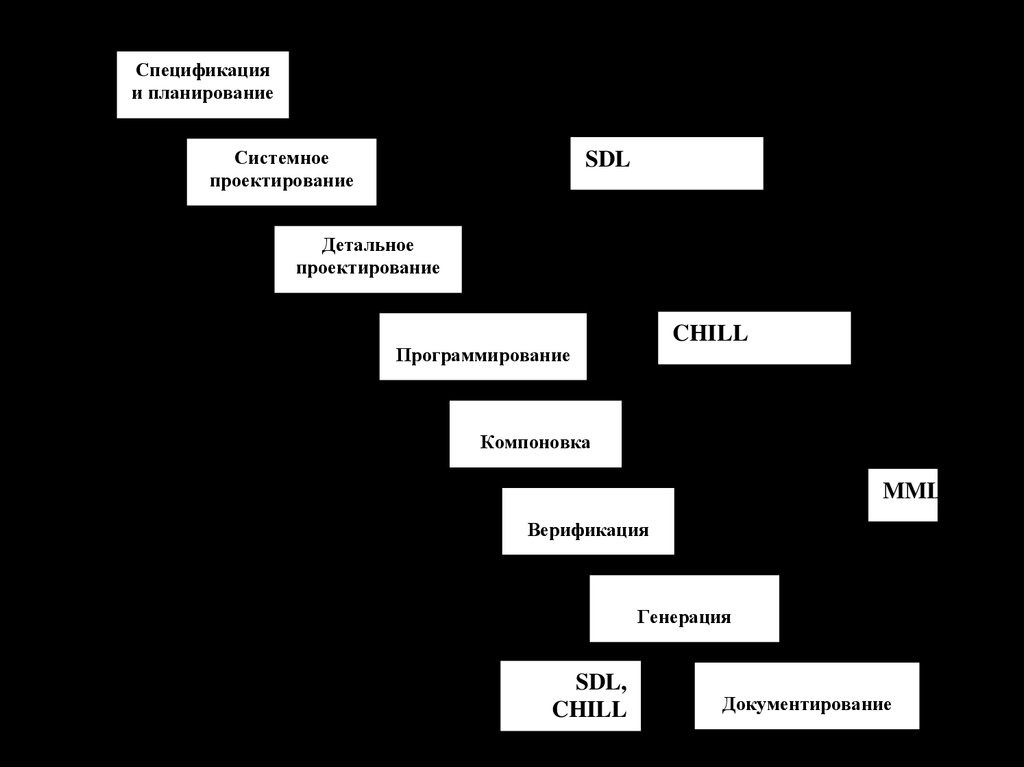 Спецификация и планирование

Системное проектирование

SDL

Детальное проектирование

Программирование

CHILL

Компоновка

MML

Верификация

Генерация

SDL, CHILL

Документирование